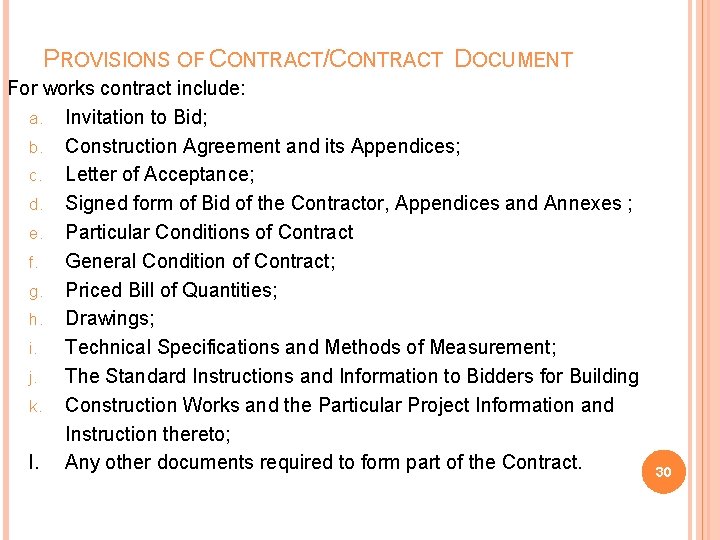 PROVISIONS OF CONTRACT/CONTRACT DOCUMENT

For works contract include:

a. Invitation to Bid;
b. Construction Agreement and its Appendices;
c. Letter of Acceptance;
d. Signed form of Bid of the Contractor, Appendices and Annexes ;
e. Particular Conditions of Contract
f. General Condition of Contract;
g. Priced Bill of Quantities;
h. Drawings;
i. Technical Specifications and Methods of Measurement;
j. The Standard Instructions and Information to Bidders for Building
k. Construction Works and the Particular Project Information and Instruction thereto;
l. Any other documents required to form part of the Contract.

30